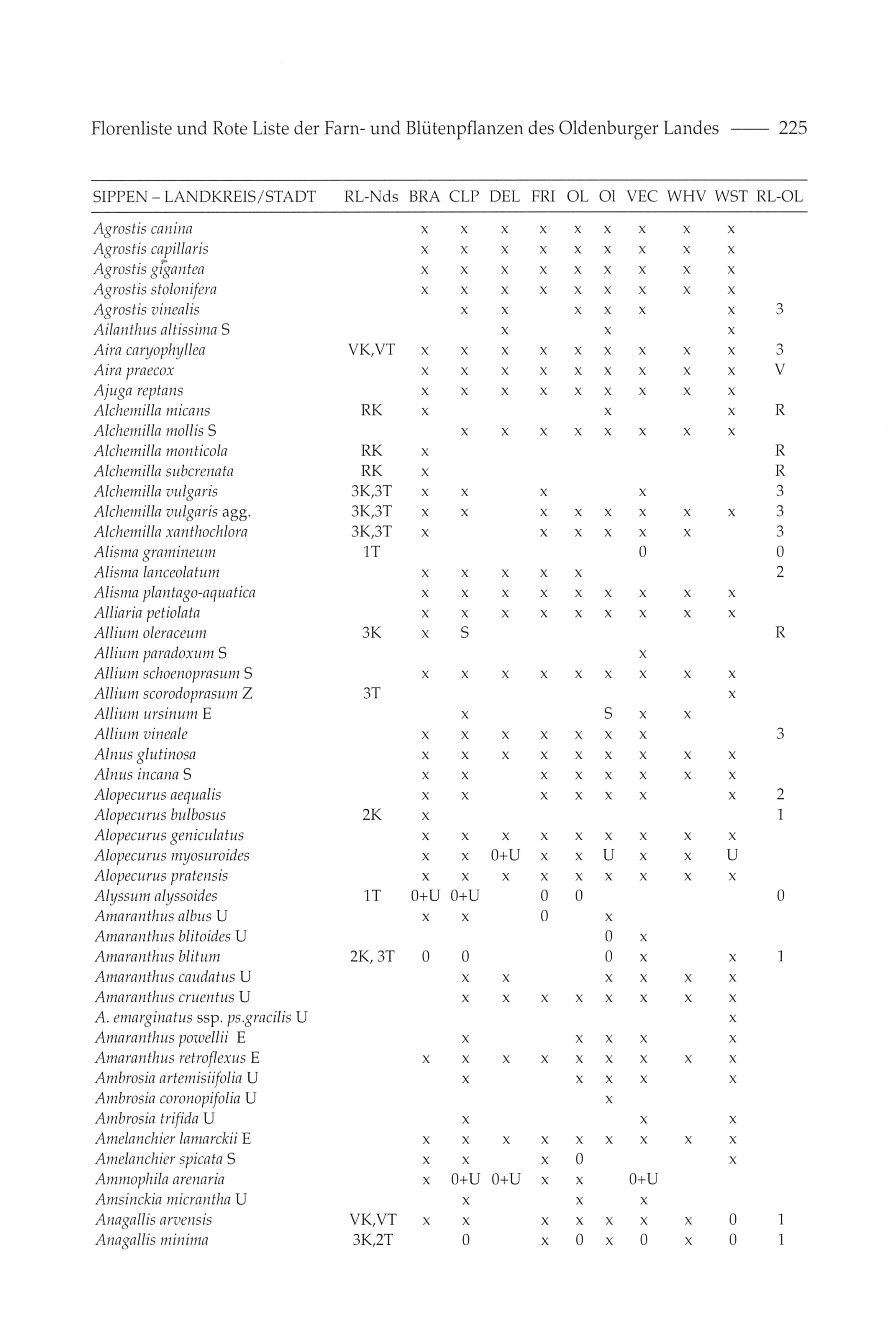 Florenliste und Rote Liste der Farn- und Blütenpflanzen des Oldenburger Landes —— 225

| SIPPEN – LANDKREIS/STADT | RL-Nds | BRA | CLP | DEL | FRI | OL | Ol | VEC | WHV | WST | RL-OL |
|---|---|---|---|---|---|---|---|---|---|---|---|
| Agrostis canina | | x | x | x | x | x | x | x | x | x | |
| Agrostis capillaris | | x | x | x | x | x | x | x | x | x | |
| Agrostis gigantea | | x | x | x | x | x | x | x | x | x | |
| Agrostis stolonifera | | x | x | x | x | x | x | x | x | x | |
| Agrostis vinealis | | | x | x | | x | x | x | | x | 3 |
| Ailanthus altissima S | | | | x | | | x | | | x | |
| Aira caryophyllea | VK,VT | x | x | x | x | x | x | x | x | x | 3 |
| Aira praecox | | x | x | x | x | x | x | x | x | x | V |
| Ajuga reptans | | x | x | x | x | x | x | x | x | x | |
| Alchemilla micans | RK | x | | | | | x | | | x | R |
| Alchemilla mollis S | | | x | x | x | x | x | x | x | x | |
| Alchemilla monticola | RK | x | | | | | | | | | R |
| Alchemilla subcrenata | RK | x | | | | | | | | | R |
| Alchemilla vulgaris | 3K,3T | x | x | | x | | | x | | | 3 |
| Alchemilla vulgaris agg. | 3K,3T | x | x | | x | x | x | x | x | x | 3 |
| Alchemilla xanthochlora | 3K,3T | x | | | x | x | x | x | x | | 3 |
| Alisma gramineum | 1T | | | | | | | 0 | | | 0 |
| Alisma lanceolatum | | x | x | x | x | x | | | | | 2 |
| Alisma plantago-aquatica | | x | x | x | x | x | x | x | x | x | |
| Alliaria petiolata | | x | x | x | x | x | x | x | x | x | |
| Allium oleraceum | 3K | x | S | | | | | | | | R |
| Allium paradoxum S | | | | | | | | x | | | |
| Allium schoenoprasum S | | x | x | x | x | x | x | x | x | x | |
| Allium scorodoprasum Z | 3T | | | | | | | | | x | |
| Allium ursinum E | | | x | | | | S | x | x | | |
| Allium vineale | | x | x | x | x | x | x | x | | | 3 |
| Alnus glutinosa | | x | x | x | x | x | x | x | x | x | |
| Alnus incana S | | x | x | | x | x | x | x | x | x | |
| Alopecurus aequalis | | x | x | | x | x | x | x | | x | 2 |
| Alopecurus bulbosus | 2K | x | | | | | | | | | 1 |
| Alopecurus geniculatus | | x | x | x | x | x | x | x | x | x | |
| Alopecurus myosuroides | | x | x | 0+U | x | x | U | x | x | U | |
| Alopecurus pratensis | | x | x | x | x | x | x | x | x | x | |
| Alyssum alyssoides | 1T | 0+U | 0+U | | 0 | 0 | | | | | 0 |
| Amaranthus albus U | | x | x | | 0 | | x | | | | |
| Amaranthus blitoides U | | | | | | | 0 | x | | | |
| Amaranthus blitum | 2K, 3T | 0 | 0 | | | | 0 | x | | x | 1 |
| Amaranthus caudatus U | | | x | x | | | x | x | x | x | |
| Amaranthus cruentus U | | | x | x | x | x | x | x | x | x | |
| A. emarginatus ssp. ps.gracilis U | | | | | | | | | | x | |
| Amaranthus powellii E | | | x | | | x | x | x | | x | |
| Amaranthus retroflexus E | | x | x | x | x | x | x | x | x | x | |
| Ambrosia artemisiifolia U | | | x | | | x | x | x | | x | |
| Ambrosia coronopifolia U | | | | | | | x | | | | |
| Ambrosia trifida U | | | x | | | | | x | | x | |
| Amelanchier lamarckii E | | x | x | x | x | x | x | x | x | x | |
| Amelanchier spicata S | | x | x | | x | 0 | | | | x | |
| Ammophila arenaria | | x | 0+U | 0+U | x | x | | 0+U | | | |
| Amsinckia micrantha U | | | x | | | x | | x | | | |
| Anagallis arvensis | VK,VT | x | x | | x | x | x | x | x | 0 | 1 |
| Anagallis minima | 3K,2T | | 0 | | x | 0 | x | 0 | x | 0 | 1 |